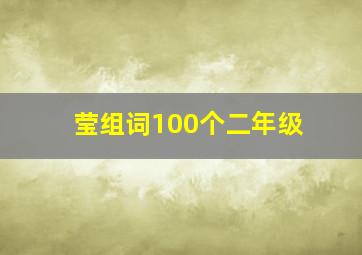 莹组词100个二年级